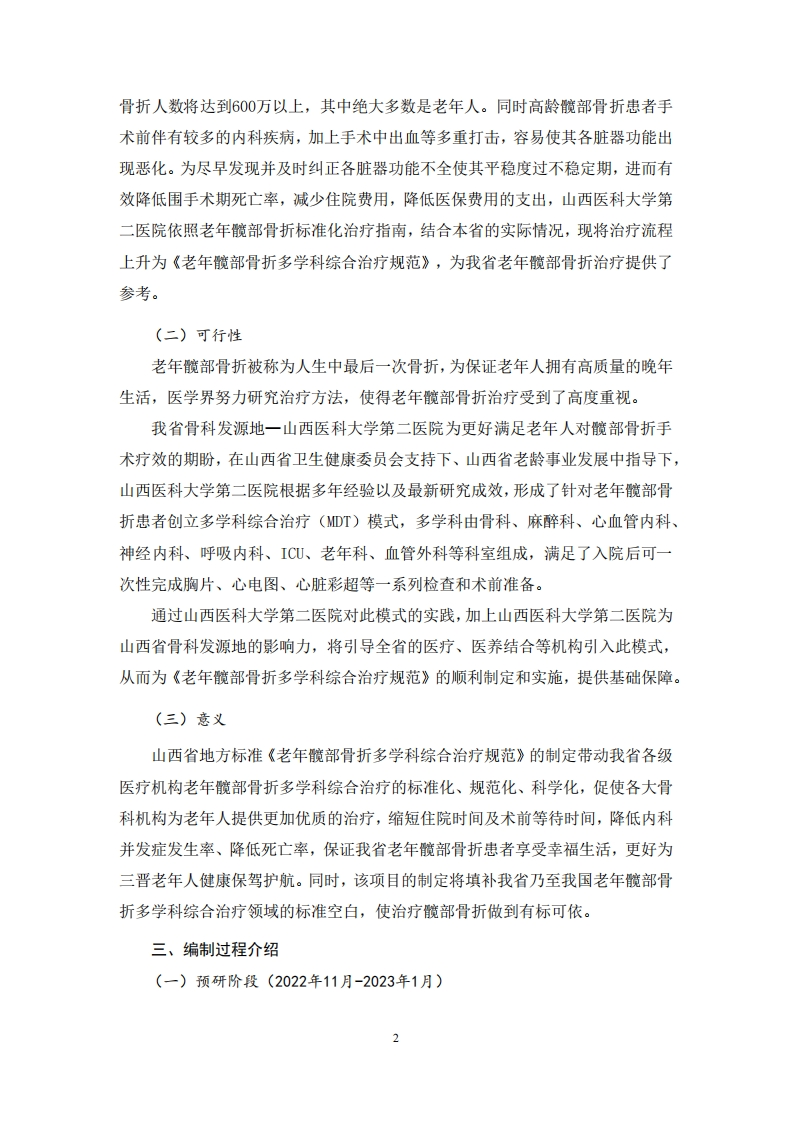 骨折人数将达到600万以上，其中绝大多数是老年人。同时高龄髋部骨折患者手术前伴有较多的内科疾病，加上手术中出血等多重打击，容易使其各脏器功能出现恶化。为尽早发现并及时纠正各脏器功能不全使其平稳度过不稳定期，进而有效降低围手术期死亡率，减少住院费用，降低医保费用的支出，山西医科大学第二医院依照老年髋部骨折标准化治疗指南，结合本省的实际情况，现将治疗流程上升为《老年髋部骨折多学科综合治疗规范》，为我省老年髋部骨折治疗提供了参考。

（二）可行性

老年髋部骨折被称为人生中最后一次骨折，为保证老年人拥有高质量的晚年生活，医学界努力研究治疗方法，使得老年髋部骨折治疗受到了高度重视。

我省骨科发源地—山西医科大学第二医院为更好满足老年人对髋部骨折手术疗效的期盼，在山西省卫生健康委员会支持下、山西省老龄事业发展中指导下，山西医科大学第二医院根据多年经验以及最新研究成效，形成了针对老年髋部骨折患者创立多学科综合治疗（MDT）模式，多学科由骨科、麻醉科、心血管内科、神经内科、呼吸内科、ICU、老年科、血管外科等科室组成，满足了入院后可一次性完成胸片、心电图、心脏彩超等一系列检查和术前准备。

通过山西医科大学第二医院对此模式的实践，加上山西医科大学第二医院为山西省骨科发源地的影响力，将引导全省的医疗、医养结合等机构引入此模式，从而为《老年髋部骨折多学科综合治疗规范》的顺利制定和实施，提供基础保障。

（三）意义

山西省地方标准《老年髋部骨折多学科综合治疗规范》的制定带动我省各级医疗机构老年髋部骨折多学科综合治疗的标准化、规范化、科学化，促使各大骨科机构为老年人提供更加优质的治疗，缩短住院时间及术前等待时间，降低内科并发症发生率、降低死亡率，保证我省老年髋部骨折患者享受幸福生活，更好为三晋老年人健康保驾护航。同时，该项目的制定将填补我省乃至我国老年髋部骨折多学科综合治疗领域的标准空白，使治疗髋部骨折做到有标可依。

三、编制过程介绍

（一）预研阶段（2022年11月-2023年1月）

2